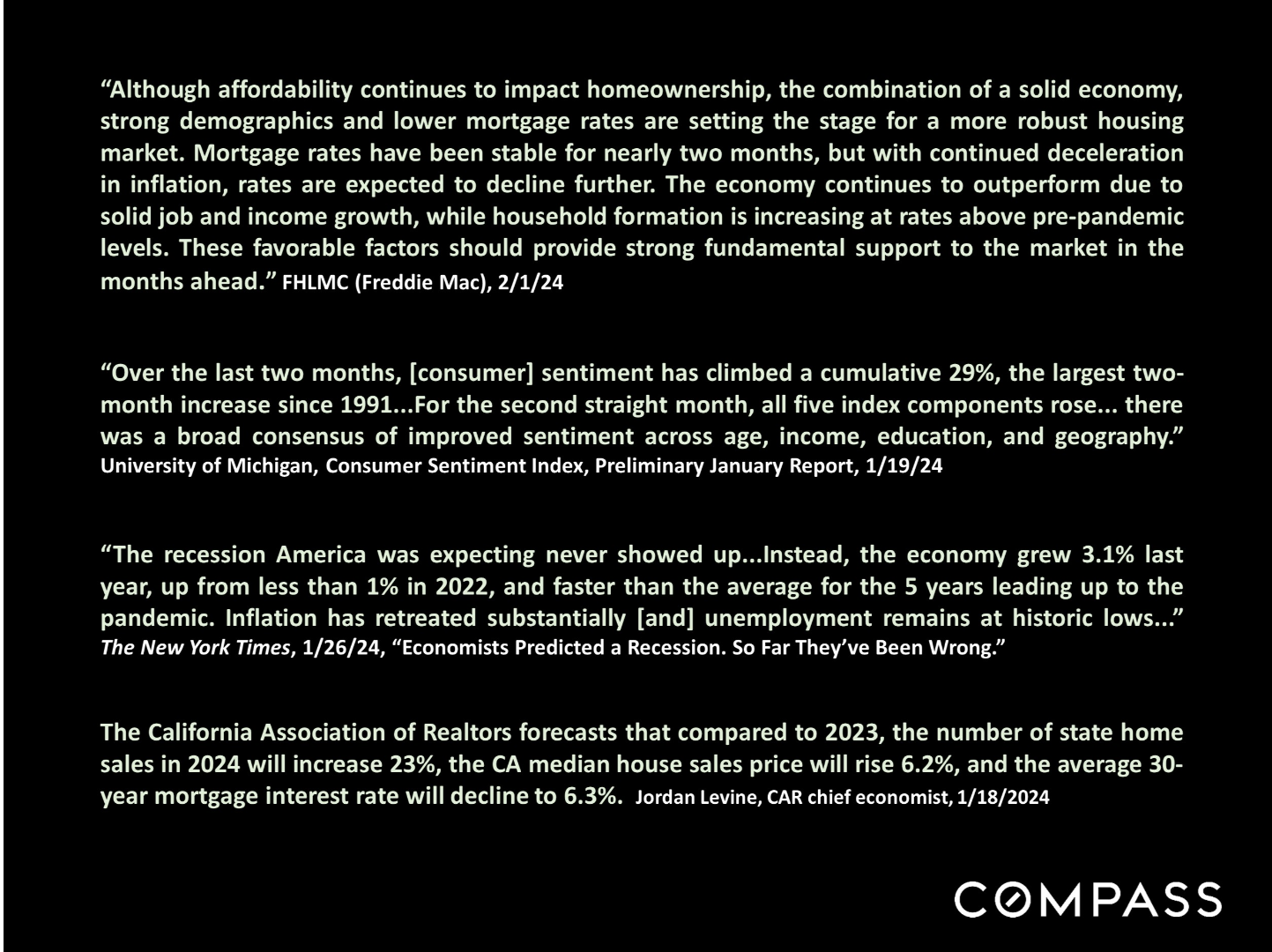 “Although affordability continues to impact homeownership, the combination of a solid economy, strong demographics and lower mortgage rates are setting the stage for a more robust housing market. Mortgage rates have been stable for nearly two months, but with continued deceleration in inflation, rates are expected to decline further. The economy continues to outperform due to solid job and income growth, while household formation is increasing at rates above pre-pandemic levels. These favorable factors should provide strong fundamental support to the market in the months ahead.” FHLMC (Freddie Mac), 2/1/24

“Over the last two months, [consumer] sentiment has climbed a cumulative 29%, the largest two-month increase since 1991...For the second straight month, all five index components rose... there was a broad consensus of improved sentiment across age, income, education, and geography.” University of Michigan, Consumer Sentiment Index, Preliminary January Report, 1/19/24

“The recession America was expecting never showed up...Instead, the economy grew 3.1% last year, up from less than 1% in 2022, and faster than the average for the 5 years leading up to the pandemic. Inflation has retreated substantially [and] unemployment remains at historic lows...” The New York Times, 1/26/24, “Economists Predicted a Recession. So Far They’ve Been Wrong.”

The California Association of Realtors forecasts that compared to 2023, the number of state home sales in 2024 will increase 23%, the CA median house sales price will rise 6.2%, and the average 30-year mortgage interest rate will decline to 6.3%. Jordan Levine, CAR chief economist, 1/18/2024

COMPASS